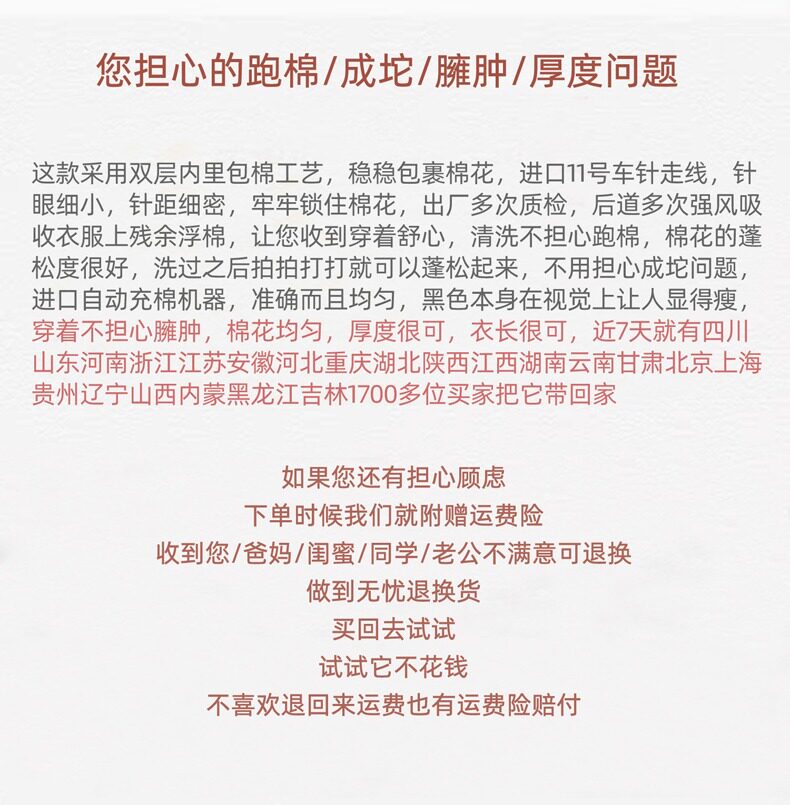 您担心的跑棉/成坨/臃肿/厚度问题

这款采用双层内里包棉工艺，稳稳包裹棉花，进口11号车针走线，针眼细小，针距细密，牢牢锁住棉花，出厂多次质检，后道多次强风吸收衣服上残余浮棉，让您收到穿着舒心，清洗不担心跑棉，棉花的蓬松度很好，洗过之后拍拍打打就可以蓬松起来，不用担心成坨问题，进口自动充棉机器，准确而且均匀，黑色本身在视觉上让人显得瘦，穿着不担心臃肿，棉花均匀，厚度很可，衣长很可，近7天就有四川山东河南浙江江苏安徽河北重庆湖北陕西江西湖南云南甘肃北京上海贵州辽宁山西内蒙黑龙江吉林1700多位买家把它带回家

如果您还有担心顾虑
下单时候我们就附赠运费险
收到您/爸妈/闺蜜/同学/老公不满意可退换
做到无忧退换货
买回去试试
试试它不花钱
不喜欢退回来运费也有运费险赔付